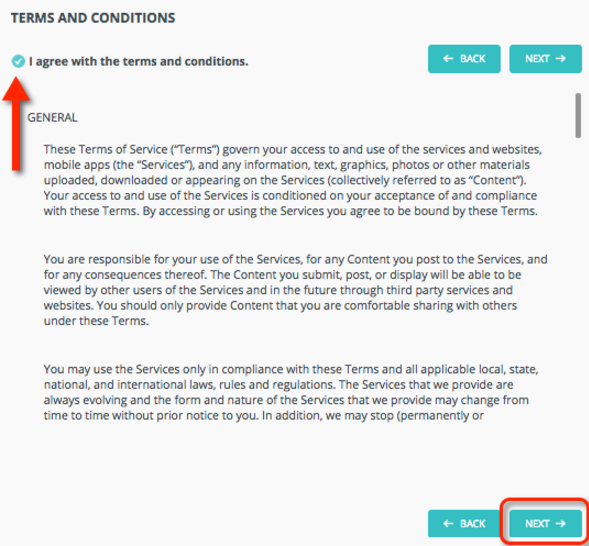 TERMS AND CONDITIONS

I agree with the terms and conditions.

← BACK

NEXT →

GENERAL

These Terms of Service (“Terms”) govern your access to and use of the services and websites, mobile apps (the “Services”), and any information, text, graphics, photos or other materials uploaded, downloaded or appearing on the Services (collectively referred to as “Content”). Your access to and use of the Services is conditioned on your acceptance of and compliance with these Terms. By accessing or using the Services you agree to be bound by these Terms.

You are responsible for your use of the Services, for any Content you post to the Services, and for any consequences thereof. The Content you submit, post, or display will be able to be viewed by other users of the Services and in the future through third party services and websites. You should only provide Content that you are comfortable sharing with others under these Terms.

You may use the Services only in compliance with these Terms and all applicable local, state, national, and international laws, rules and regulations. The Services that we provide are always evolving and the form and nature of the Services that we provide may change from time to time without prior notice to you. In addition, we may stop (permanently or

← BACK

NEXT →